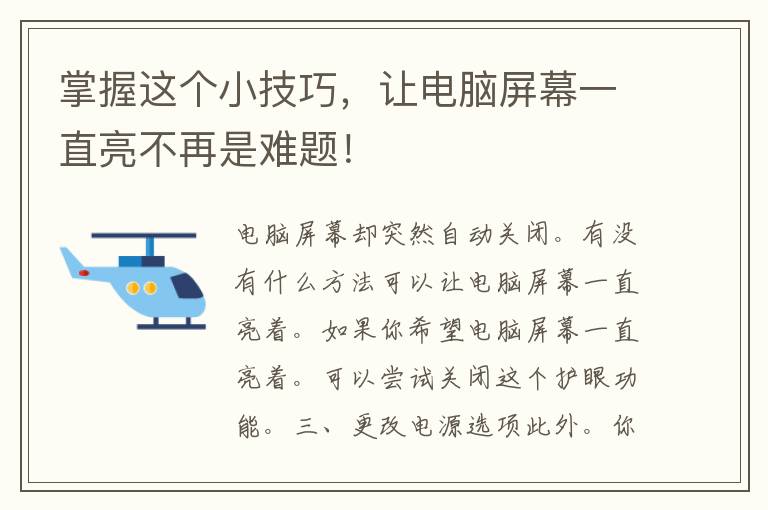 掌握这个小技巧，让电脑屏幕一直亮不再是难题！

电脑屏幕却突然自动关闭。有没有什么方法可以让电脑屏幕一直亮着。如果你希望电脑屏幕一直亮着。可以尝试关闭这个护眼功能。三、更改电源选项此外。你